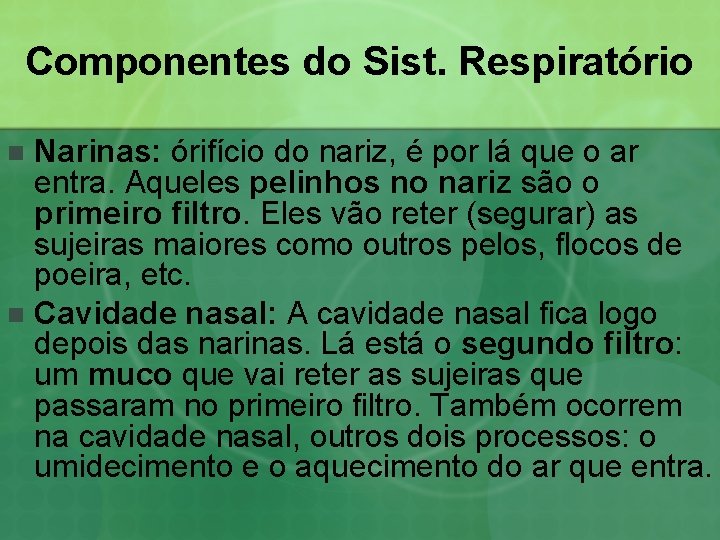 Componentes do Sist. Respiratório

Narinas: órifício do nariz, é por lá que o ar entra. Aqueles pelinhos no nariz são o primeiro filtro. Eles vão reter (segurar) as sujeiras maiores como outros pelos, flocos de poeira, etc.

Cavidade nasal: A cavidade nasal fica logo depois das narinas. Lá está o segundo filtro: um muco que vai reter as sujeiras que passaram no primeiro filtro. Também ocorrem na cavidade nasal, outros dois processos: o umidecimento e o aquecimento do ar que entra.